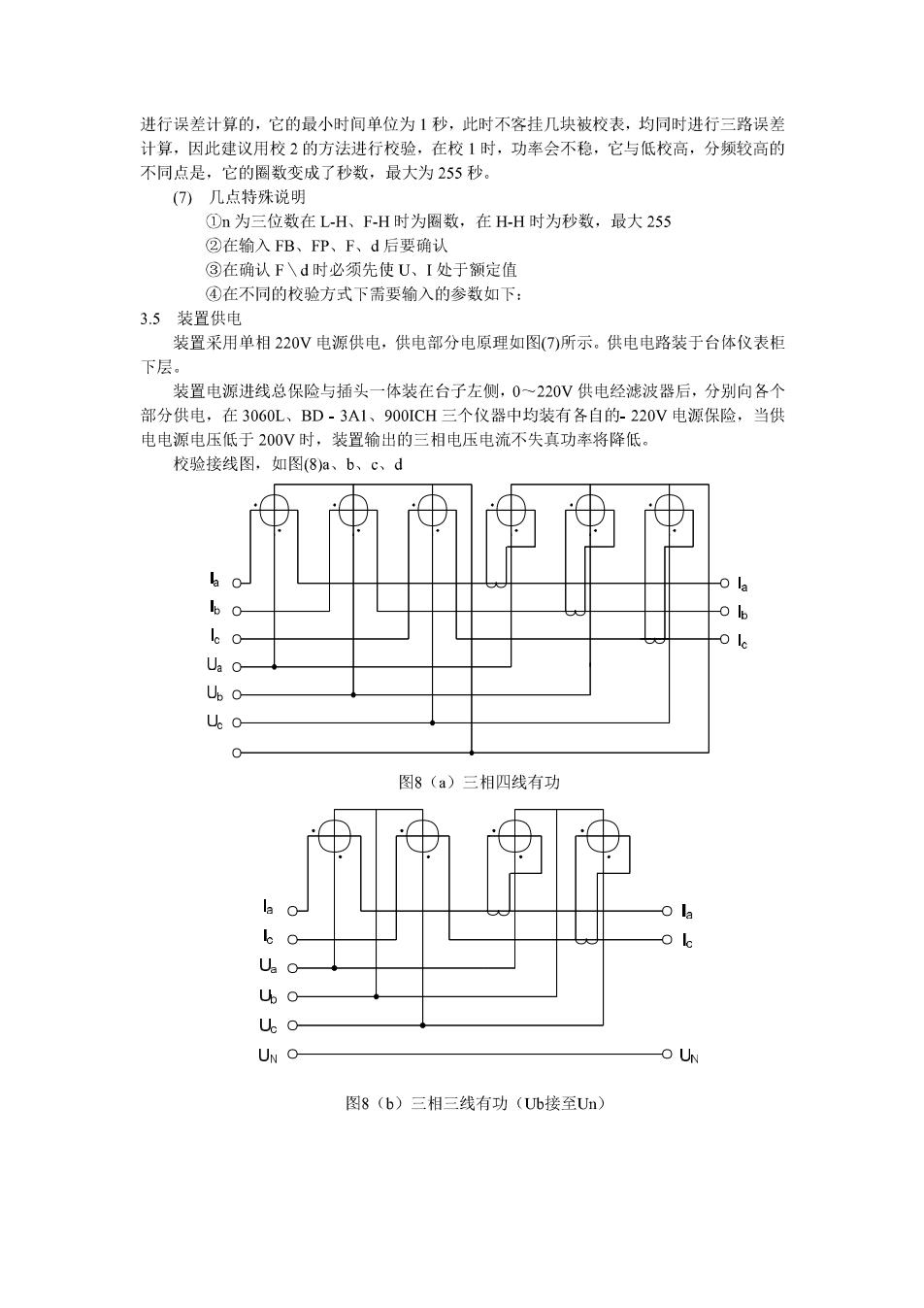 进行误差计算的，它的最小时间单位为 1 秒，此时不客挂几块被校表，均同时进行三路误差计算，因此建议用校 2 的方法进行校验，在校 1 时，功率会不稳，它与低校高，分频较高的不同点是，它的圈数变成了秒数，最大为 255 秒。

(7) 几点特殊说明

①n 为三位数在 L-H、F-H 时为圈数，在 H-H 时为秒数，最大 255

②在输入 FB、FP、F、d 后要确认

③在确认 F＼d 时必须先使 U、I 处于额定值

④在不同的校验方式下需要输入的参数如下：

3.5 装置供电

装置采用单相 220V 电源供电，供电部分电原理如图(7)所示。供电电路装于台体仪表柜下层。

装置电源进线总保险与插头一体装在台子左侧，0～220V 供电经滤波器后，分别向各个部分供电，在 3060L、BD - 3A1、900ICH 三个仪器中均装有各自的- 220V 电源保险，当供电电源电压低于 200V 时，装置输出的三相电压电流不失真功率将降低。

校验接线图，如图(8)a、b、c、d

$I_a$
$I_b$
$I_c$
$U_a$
$U_b$
$U_c$
$I_a$
$I_b$
$I_c$

图8（a）三相四线有功

$I_a$
$I_c$
$U_a$
$U_b$
$U_c$
$U_N$
$I_a$
$I_c$
$U_N$

图8（b）三相三线有功（Ub接至Un）